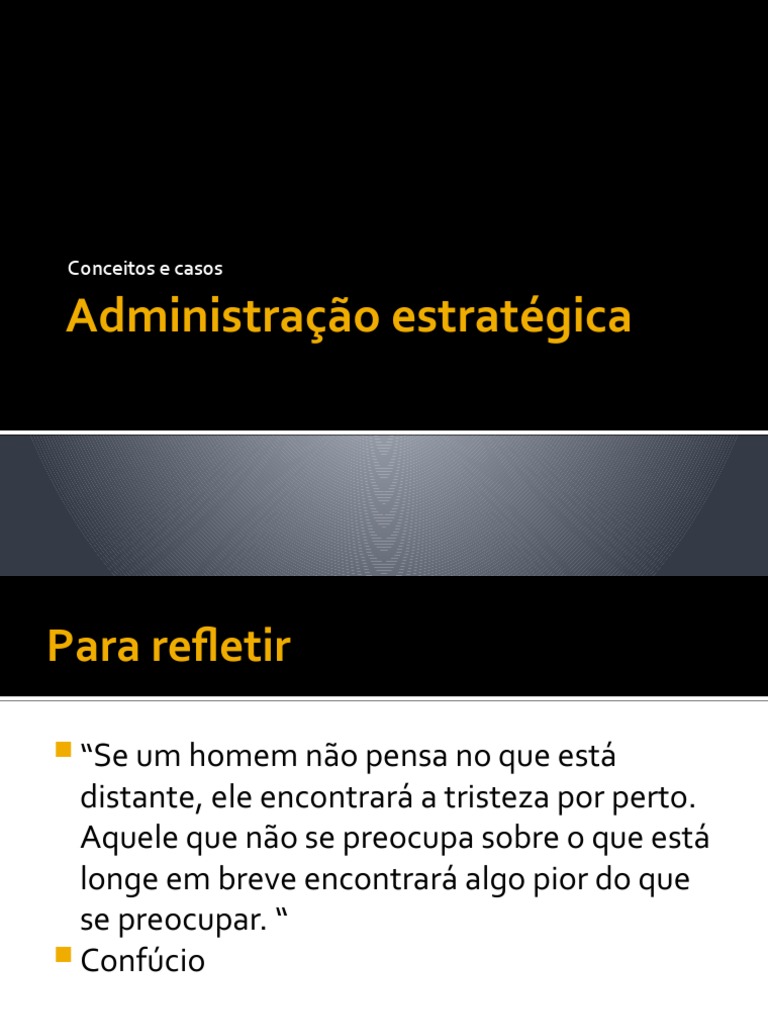 Conceitos e casos

Administração estratégica

Para refletir

• "Se um homem não pensa no que está distante, ele encontrará a tristeza por perto. Aquele que não se preocupa sobre o que está longe em breve encontrará algo pior do que se preocupar. "
• Confúcio